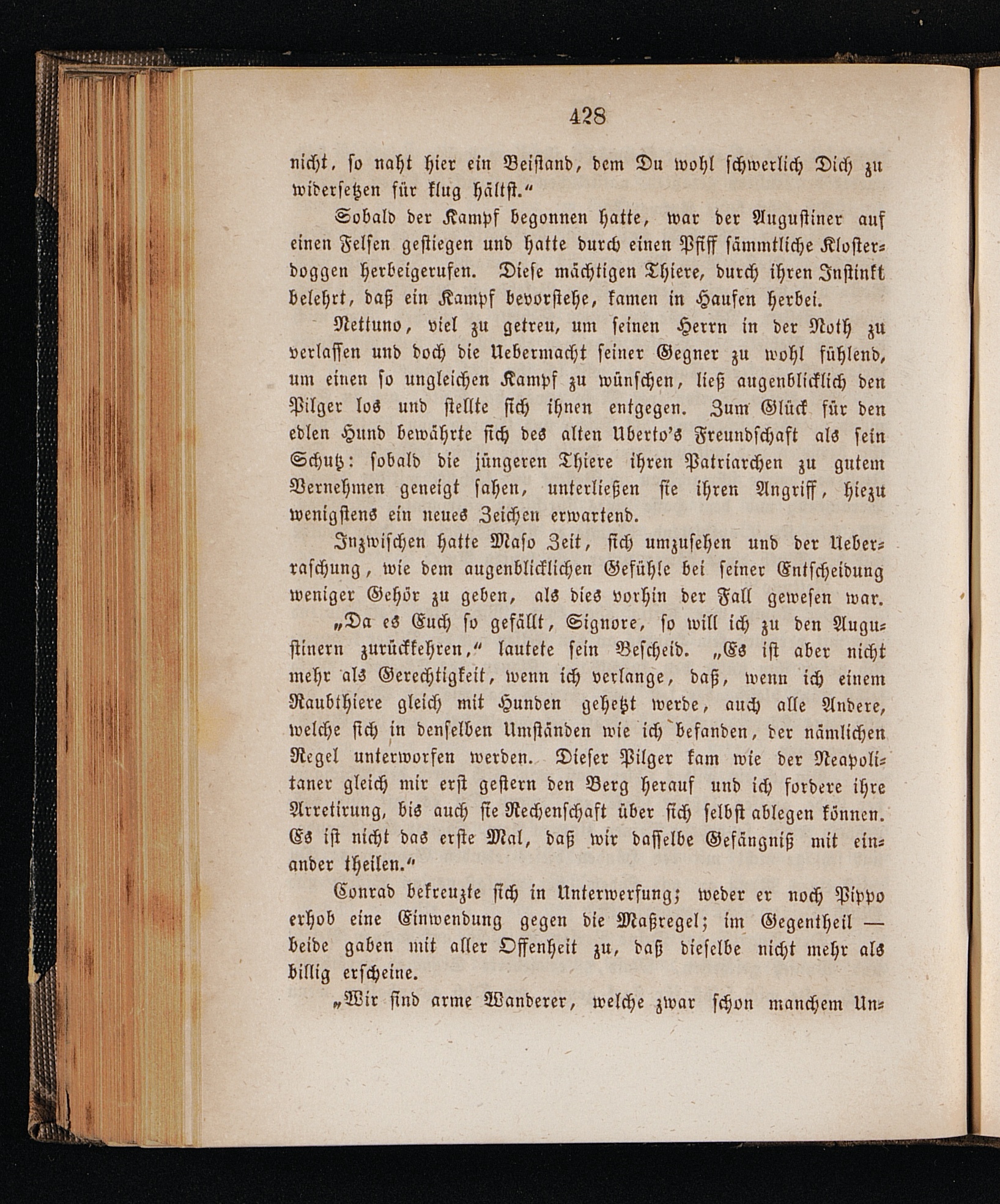 428

nicht, so naht hier ein Beistand, dem Du wohl schwerlich Dich zu widersetzen für klug hältst.“

Sobald der Kampf begonnen hatte, war der Augustiner auf einen Felsen gestiegen und hatte durch einen Pfiff sämmtliche Klosterdoggen herbeigerufen. Diese mächtigen Thiere, durch ihren Instinkt belehrt, daß ein Kampf bevorstehe, kamen in Haufen herbei.

Nettuno, viel zu getreu, um seinen Herrn in der Noth zu verlassen und doch die Uebermacht seiner Gegner zu wohl fühlend, um einen so ungleichen Kampf zu wünschen, ließ augenblicklich den Pilger los und stellte sich ihnen entgegen. Zum Glück für den edlen Hund bewährte sich des alten Uberto's Freundschaft als sein Schutz: sobald die jüngeren Thiere ihren Patriarchen zu gutem Vernehmen geneigt sahen, unterließen sie ihren Angriff, hiezu wenigstens ein neues Zeichen erwartend.

Inzwischen hatte Maso Zeit, sich umzusehen und der Ueberraschung, wie dem augenblicklichen Gefühle bei seiner Entscheidung weniger Gehör zu geben, als dies vorhin der Fall gewesen war.

„Da es Euch so gefällt, Signore, so will ich zu den Augustinern zurückkehren,“ lautete sein Bescheid. „Es ist aber nicht mehr als Gerechtigkeit, wenn ich verlange, daß, wenn ich einem Raubthiere gleich mit Hunden gehetzt werde, auch alle Andere, welche sich in denselben Umständen wie ich befanden, der nämlichen Regel unterworfen werden. Dieser Pilger kam wie der Neapolitaner gleich mir erst gestern den Berg herauf und ich fordere ihre Arretirung, bis auch sie Rechenschaft über sich selbst ablegen können. Es ist nicht das erste Mal, daß wir dasselbe Gefängniß mit einander theilen.“

Conrad bekreuzte sich in Unterwerfung; weder er noch Pippo erhob eine Einwendung gegen die Maßregel; im Gegentheil — beide gaben mit aller Offenheit zu, daß dieselbe nicht mehr als billig erscheine.

„Wir sind arme Wanderer, welche zwar schon manchem Un=